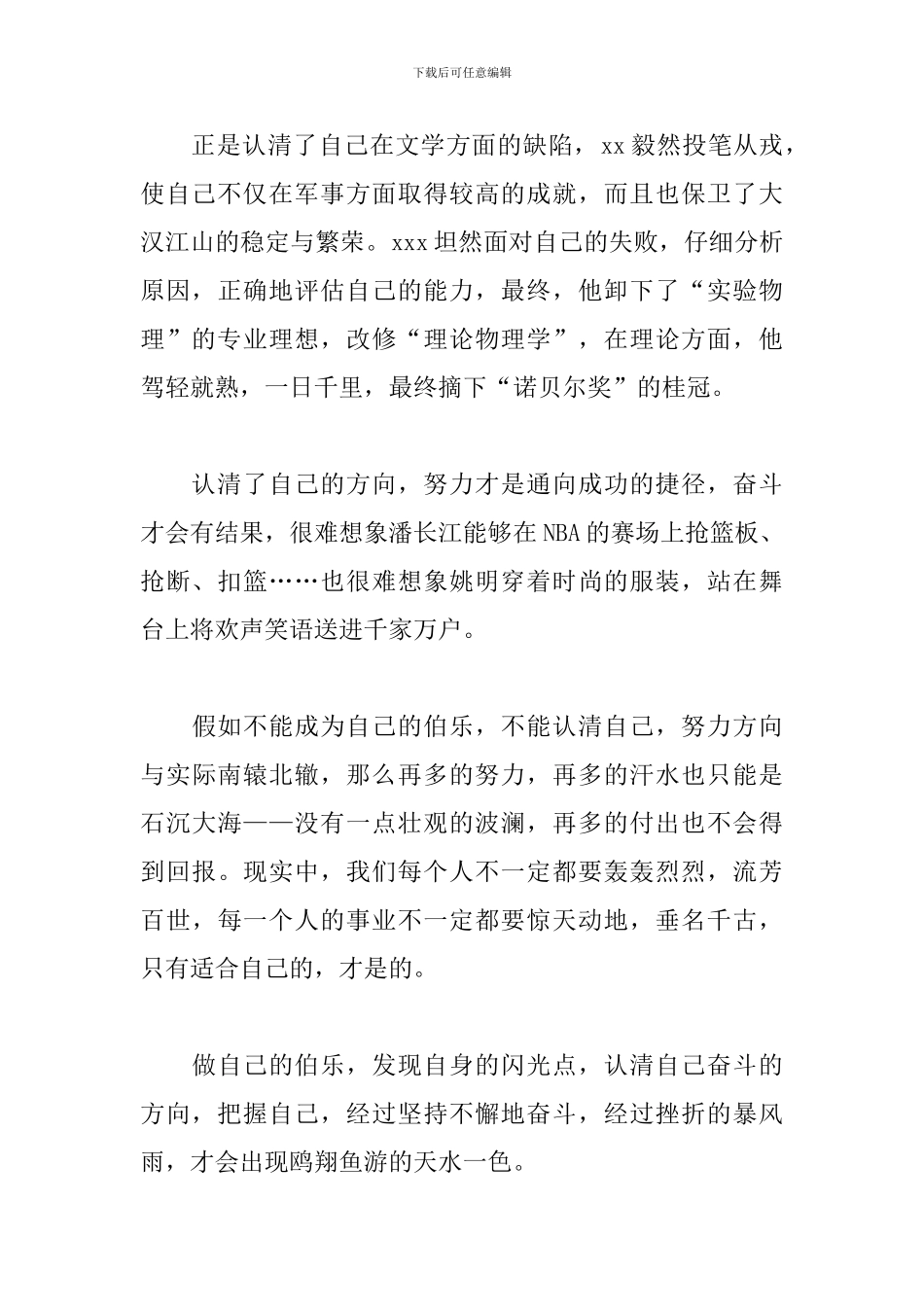 下载后可任意编辑

正是认清了自己在文学方面的缺陷，xx 毅然投笔从戎，使自己不仅在军事方面取得较高的成就，而且也保卫了大汉江山的稳定与繁荣。xxx 坦然面对自己的失败，仔细分析原因，正确地评估自己的能力，最终，他卸下了“实验物理”的专业理想，改修“理论物理学”，在理论方面，他驾轻就熟，一日千里，最终摘下“诺贝尔奖”的桂冠。

认清了自己的方向，努力才是通向成功的捷径，奋斗才会有结果，很难想象潘长江能够在 NBA 的赛场上抢篮板、抢断、扣篮……也很难想象姚明穿着时尚的服装，站在舞台上将欢声笑语送进千家万户。

假如不能成为自己的伯乐，不能认清自己，努力方向与实际南辕北辙，那么再多的努力，再多的汗水也只能是石沉大海——没有一点壮观的波澜，再多的付出也不会得到回报。现实中，我们每个人不一定都要轰轰烈烈，流芳百世，每一个人的事业不一定都要惊天动地，垂名千古，只有适合自己的，才是的。

做自己的伯乐，发现自身的闪光点，认清自己奋斗的方向，把握自己，经过坚持不懈地奋斗，经过挫折的暴风雨，才会出现鸥翔鱼游的天水一色。